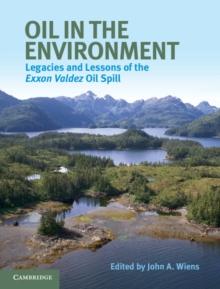 OIL IN THE ENVIRONMENT
Legacies and Lessons of the Exxon Valdez Oil Spill

Edited by John A. Wiens

CAMBRIDGE